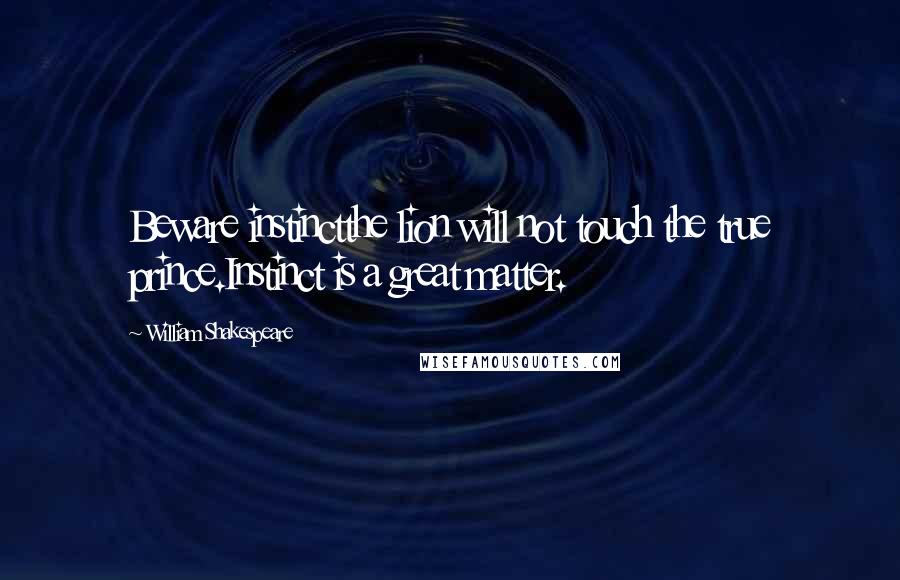 Beware instinctthe lion will not touch the true prince.Instinct is a great matter.

~ William Shakespeare

WISEFAMOUSQUOTES.COM